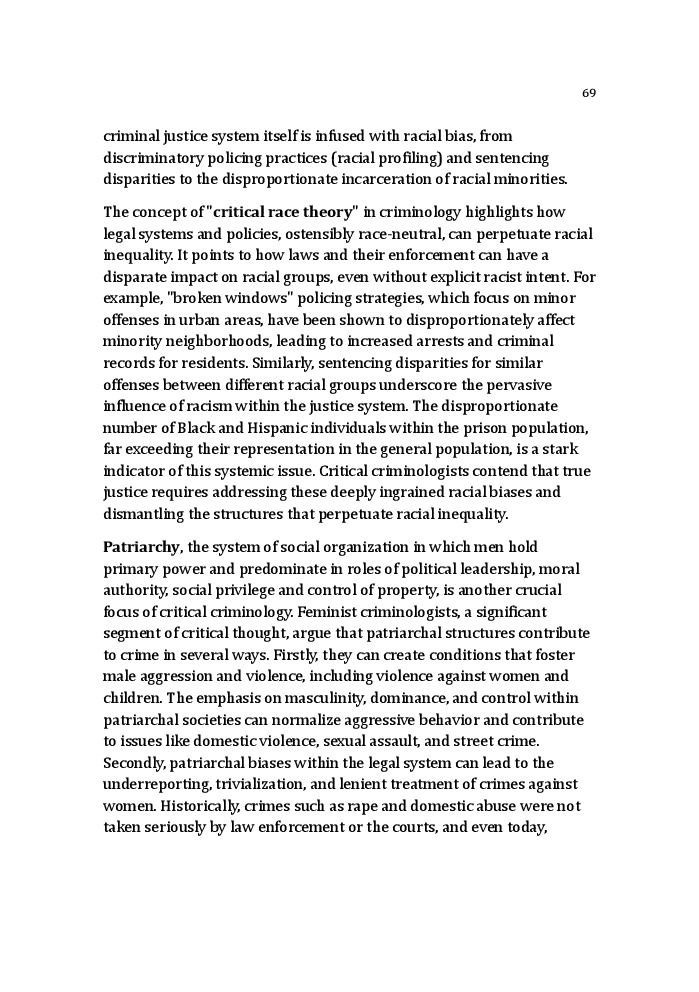 69

criminal justice system itself is infused with racial bias, from discriminatory policing practices (racial profiling) and sentencing disparities to the disproportionate incarceration of racial minorities.

The concept of "critical race theory" in criminology highlights how legal systems and policies, ostensibly race-neutral, can perpetuate racial inequality. It points to how laws and their enforcement can have a disparate impact on racial groups, even without explicit racist intent. For example, "broken windows" policing strategies, which focus on minor offenses in urban areas, have been shown to disproportionately affect minority neighborhoods, leading to increased arrests and criminal records for residents. Similarly, sentencing disparities for similar offenses between different racial groups underscore the pervasive influence of racism within the justice system. The disproportionate number of Black and Hispanic individuals within the prison population, far exceeding their representation in the general population, is a stark indicator of this systemic issue. Critical criminologists contend that true justice requires addressing these deeply ingrained racial biases and dismantling the structures that perpetuate racial inequality.

Patriarchy, the system of social organization in which men hold primary power and predominate in roles of political leadership, moral authority, social privilege and control of property, is another crucial focus of critical criminology. Feminist criminologists, a significant segment of critical thought, argue that patriarchal structures contribute to crime in several ways. Firstly, they can create conditions that foster male aggression and violence, including violence against women and children. The emphasis on masculinity, dominance, and control within patriarchal societies can normalize aggressive behavior and contribute to issues like domestic violence, sexual assault, and street crime. Secondly, patriarchal biases within the legal system can lead to the underreporting, trivialization, and lenient treatment of crimes against women. Historically, crimes such as rape and domestic abuse were not taken seriously by law enforcement or the courts, and even today,